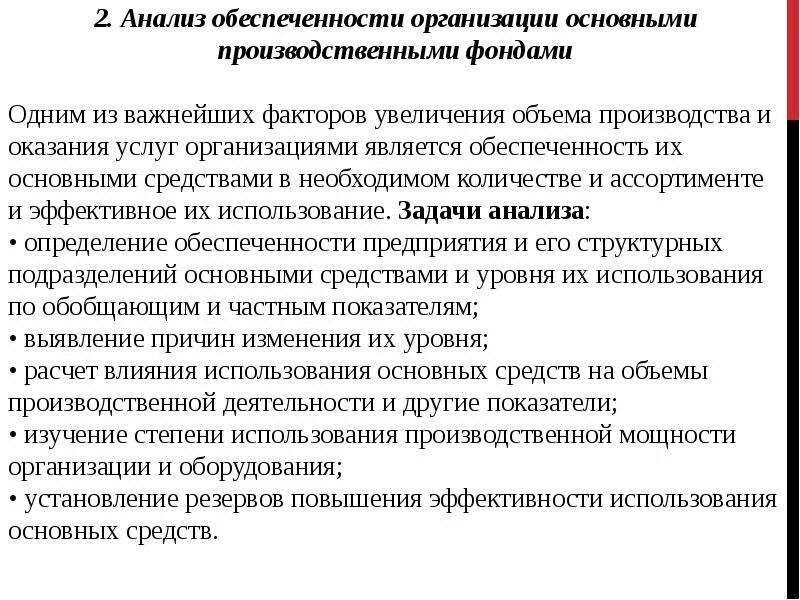 2. Анализ обеспеченности организации основными производственными фондами

Одним из важнейших факторов увеличения объема производства и оказания услуг организациями является обеспеченность их основными средствами в необходимом количестве и ассортименте и эффективное их использование. Задачи анализа:
• определение обеспеченности предприятия и его структурных подразделений основными средствами и уровня их использования по обобщающим и частным показателям;
• выявление причин изменения их уровня;
• расчет влияния использования основных средств на объемы производственной деятельности и другие показатели;
• изучение степени использования производственной мощности организации и оборудования;
• установление резервов повышения эффективности использования основных средств.